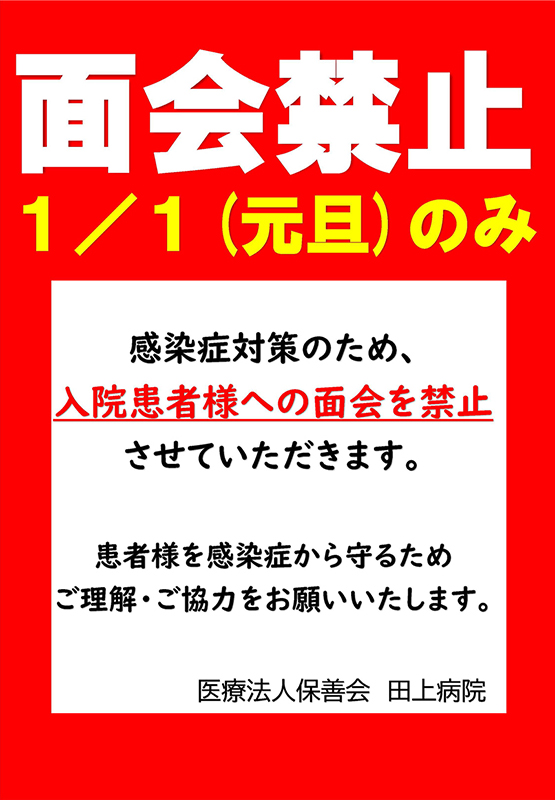 面会禁止

1／1（元旦）のみ

感染症対策のため、
入院患者様への面会を禁止
させていただきます。

患者様を感染症から守るため
ご理解・ご協力をお願いいたします。

医療法人保善会　田上病院